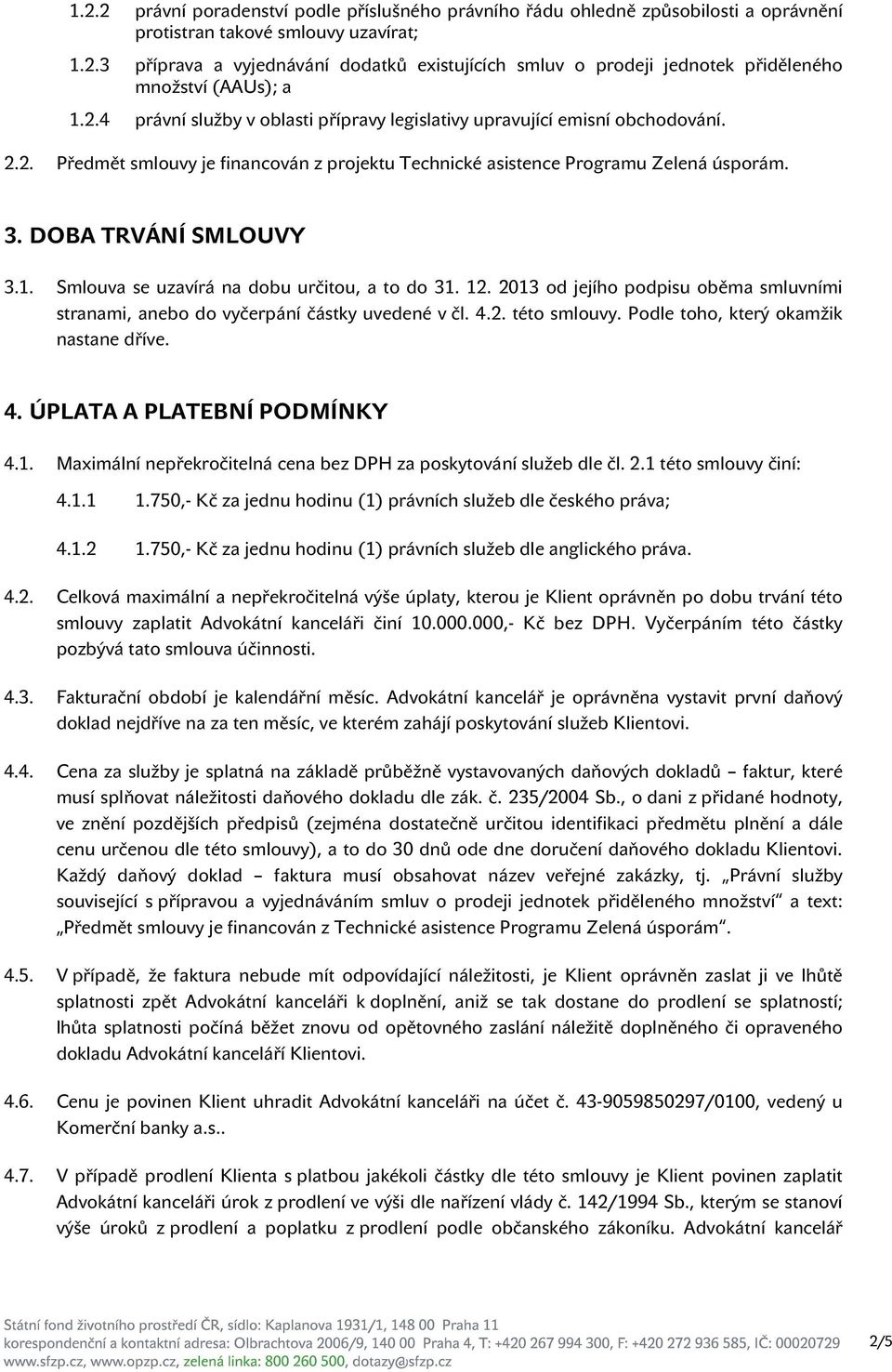 1.2.2 právní poradenství podle příslušného právního řádu ohledně způsobilosti a oprávnění protistran takové smlouvy uzavírat;

1.2.3 příprava a vyjednávání dodatků existujících smluv o prodeji jednotek přiděleného množství (AAUs); a

1.2.4 právní služby v oblasti přípravy legislativy upravující emisní obchodování.

2.2. Předmět smlouvy je financován z projektu Technické asistence Programu Zelená úsporám.

3. DOBA TRVÁNÍ SMLOUVY

3.1. Smlouva se uzavírá na dobu určitou, a to do 31. 12. 2013 od jejího podpisu oběma smluvními stranami, anebo do vyčerpání částky uvedené v čl. 4.2. této smlouvy. Podle toho, který okamžik nastane dříve.

4. ÚPLATA A PLATEBNÍ PODMÍNKY

4.1. Maximální nepřekročitelná cena bez DPH za poskytování služeb dle čl. 2.1 této smlouvy činí:

4.1.1 1.750,- Kč za jednu hodinu (1) právních služeb dle českého práva;

4.1.2 1.750,- Kč za jednu hodinu (1) právních služeb dle anglického práva.

4.2. Celková maximální a nepřekročitelná výše úplaty, kterou je Klient oprávněn po dobu trvání této smlouvy zaplatit Advokátní kanceláři činí 10.000.000,- Kč bez DPH. Vyčerpáním této částky pozbývá tato smlouva účinnosti.

4.3. Fakturační období je kalendářní měsíc. Advokátní kancelář je oprávněna vystavit první daňový doklad nejdříve na za ten měsíc, ve kterém zahájí poskytování služeb Klientovi.

4.4. Cena za služby je splatná na základě průběžně vystavovaných daňových dokladů – faktur, které musí splňovat náležitosti daňového dokladu dle zák. č. 235/2004 Sb., o dani z přidané hodnoty, ve znění pozdějších předpisů (zejména dostatečně určitou identifikaci předmětu plnění a dále cenu určenou dle této smlouvy), a to do 30 dnů ode dne doručení daňového dokladu Klientovi. Každý daňový doklad – faktura musí obsahovat název veřejné zakázky, tj. „Právní služby související s přípravou a vyjednáváním smluv o prodeji jednotek přiděleného množství“ a text: „Předmět smlouvy je financován z Technické asistence Programu Zelená úsporám“.

4.5. V případě, že faktura nebude mít odpovídající náležitosti, je Klient oprávněn zaslat ji ve lhůtě splatnosti zpět Advokátní kanceláři k doplnění, aniž se tak dostane do prodlení se splatností; lhůta splatnosti počíná běžet znovu od opětovného zaslání náležitě doplněného či opraveného dokladu Advokátní kanceláří Klientovi.

4.6. Cenu je povinen Klient uhradit Advokátní kanceláři na účet č. 43-9059850297/0100, vedený u Komerční banky a.s..

4.7. V případě prodlení Klienta s platbou jakékoli částky dle této smlouvy je Klient povinen zaplatit Advokátní kanceláři úrok z prodlení ve výši dle nařízení vlády č. 142/1994 Sb., kterým se stanoví výše úroků z prodlení a poplatku z prodlení podle občanského zákoníku. Advokátní kancelář

Státní fond životního prostředí ČR, sídlo: Kaplanova 1931/1, 148 00 Praha 11
korespondenční a kontaktní adresa: Olbrachtova 2006/9, 140 00 Praha 4, T: +420 267 994 300, F: +420 272 936 585, IČ: 00020729
www.sfzp.cz, www.opzp.cz, zelená linka: 800 260 500, dotazy@sfzp.cz

2/5